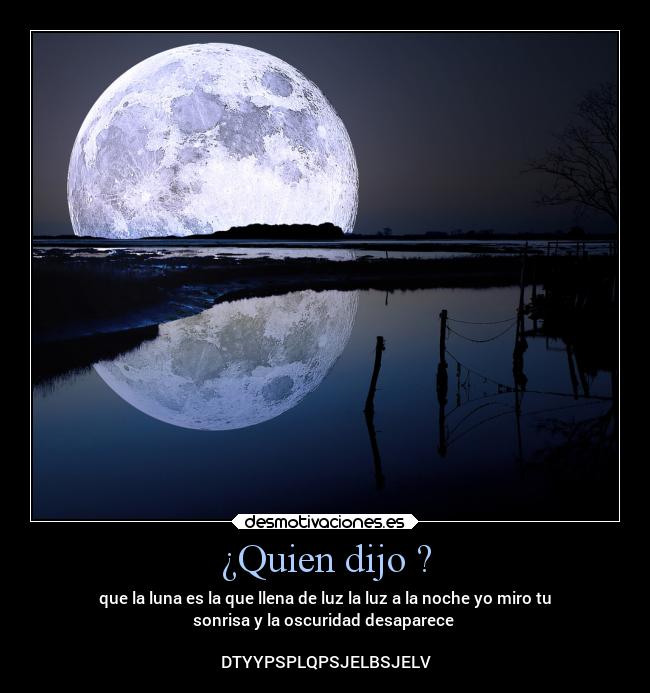 desmotivaciones.es

¿Quien dijo ?

que la luna es la que llena de luz la luz a la noche yo miro tu sonrisa y la oscuridad desaparece

DTYYPSPLQPSJELBSJELV